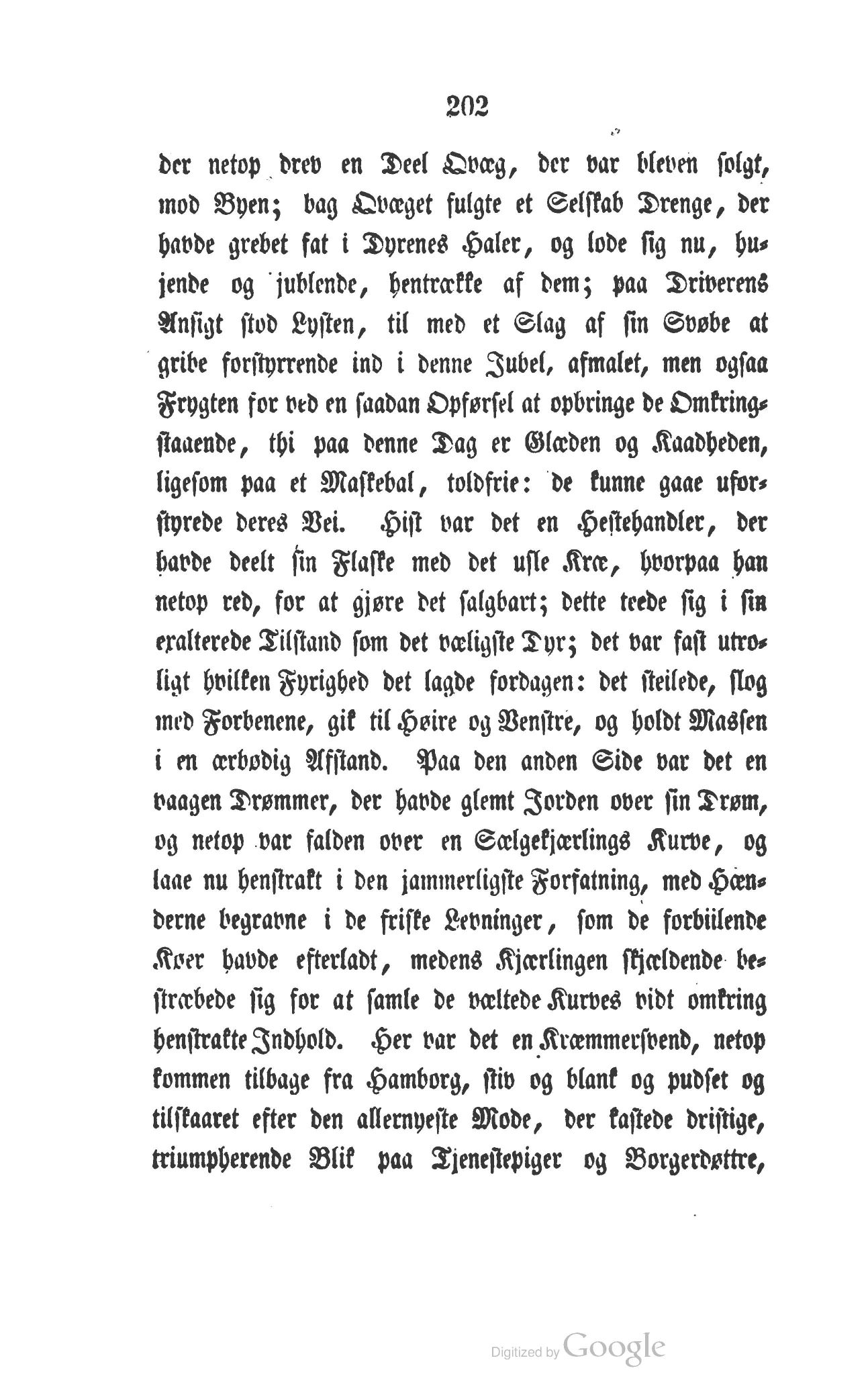 202

der netop drev en Deel Qvæg, der var bleven solgt, mod Byen; bag Qvæget fulgte et Selskab Drenge, der havde grebet fat i Dyrenes Haler, og lode sig nu, hujende og jublende, hentrække af dem; paa Driverens Ansigt stod Lysten, til med et Slag af sin Svøbe at gribe forstyrrende ind i denne Jubel, afmalet, men ogsaa Frygten for ved en saadan Opførsel at opbringe de Omkringstaaende, thi paa denne Dag er Glæden og Kaadheden, ligesom paa et Maskebal, toldfrie: de kunne gaae uforstyrede deres Vei. Hist var det en Hestehandler, der havde deelt sin Flaske med det usle Kræ, hvorpaa han netop red, for at gjøre det salgbart; dette teede sig i sin exalterede Tilstand som det væligste Dyr; det var fast utroligt hvilken Fyrighed det lagde fordagen: det steilede, slog med Forbenene, gik til Høire og Venstre, og holdt Massen i en ærbødig Afstand. Paa den anden Side var det en vaagen Drømmer, der havde glemt Jorden over sin Drøm, og netop var falden over en Sælgekjærlings Kurve, og laae nu henstrakt i den jammerligste Forfatning, med Hænderne begravne i de friske Levninger, som de forbiilende Køer havde efterladt, medens Kjærlingen skjældende bestræbede sig for at samle de væltede Kurves vidt omkring henstrakte Indhold. Her var det en Kræmmersvend, netop kommen tilbage fra Hamborg, stiv og blank og pudset og tilskaaret efter den allernyeste Mode, der kastede dristige, triumpherende Blik paa Tjenestepiger og Borgerdøttre,

Digitized by Google